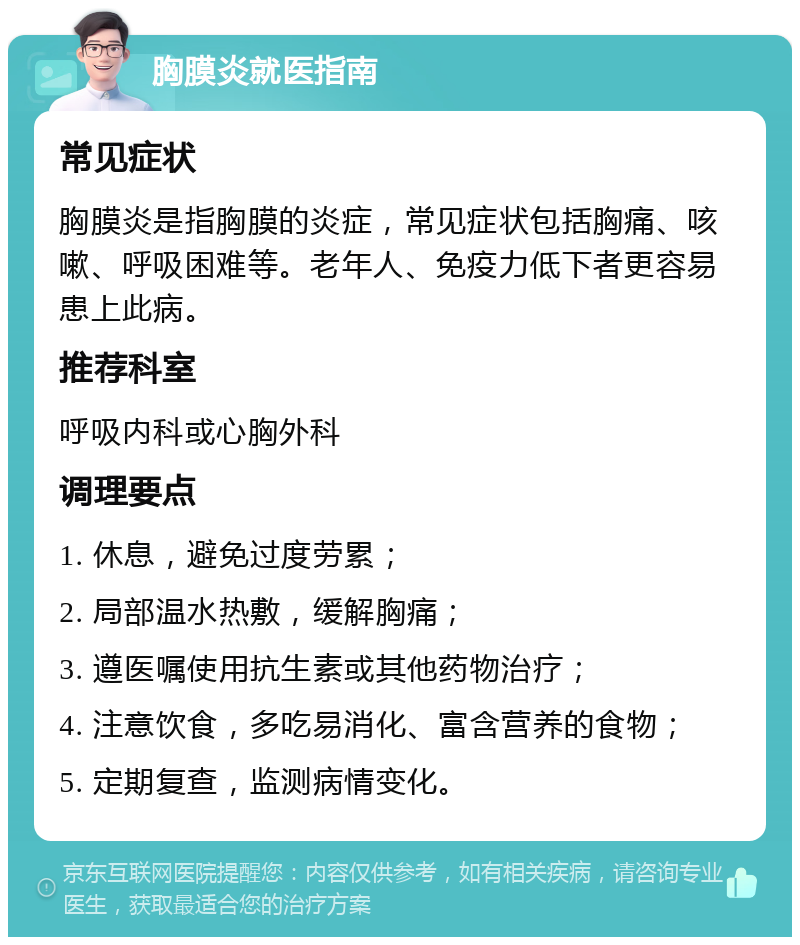 胸膜炎就医指南

常见症状

胸膜炎是指胸膜的炎症，常见症状包括胸痛、咳嗽、呼吸困难等。老年人、免疫力低下者更容易患上此病。

推荐科室

呼吸内科或心胸外科

调理要点

1. 休息，避免过度劳累；

2. 局部温水热敷，缓解胸痛；

3. 遵医嘱使用抗生素或其他药物治疗；

4. 注意饮食，多吃易消化、富含营养的食物；

5. 定期复查，监测病情变化。

京东互联网医院提醒您：内容仅供参考，如有相关疾病，请咨询专业医生，获取最适合您的治疗方案